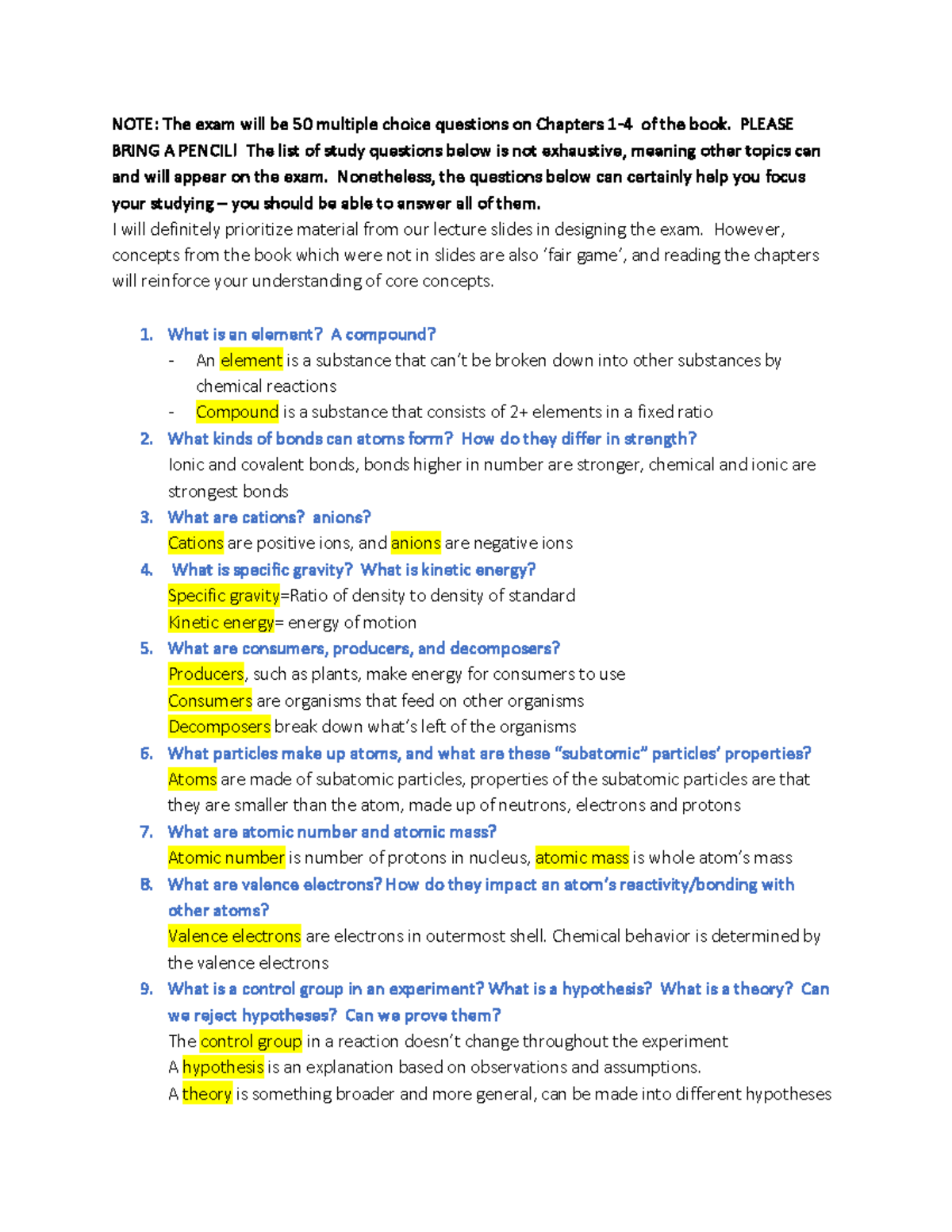 NOTE: The exam will be 50 multiple choice questions on Chapters 1-4 of the book. PLEASE BRING A PENCIL! The list of study questions below is not exhaustive, meaning other topics can and will appear on the exam. Nonetheless, the questions below can certainly help you focus your studying – you should be able to answer all of them.
I will definitely prioritize material from our lecture slides in designing the exam. However, concepts from the book which were not in slides are also 'fair game', and reading the chapters will reinforce your understanding of core concepts.

1. What is an element? A compound?
- An element is a substance that can't be broken down into other substances by chemical reactions
- Compound is a substance that consists of 2+ elements in a fixed ratio
2. What kinds of bonds can atoms form? How do they differ in strength?
Ionic and covalent bonds, bonds higher in number are stronger, chemical and ionic are strongest bonds
3. What are cations? anions?
Cations are positive ions, and anions are negative ions
4. What is specific gravity? What is kinetic energy?
Specific gravity=Ratio of density to density of standard
Kinetic energy= energy of motion
5. What are consumers, producers, and decomposers?
Producers, such as plants, make energy for consumers to use
Consumers are organisms that feed on other organisms
Decomposers break down what's left of the organisms
6. What particles make up atoms, and what are these "subatomic" particles' properties?
Atoms are made of subatomic particles, properties of the subatomic particles are that they are smaller than the atom, made up of neutrons, electrons and protons
7. What are atomic number and atomic mass?
Atomic number is number of protons in nucleus, atomic mass is whole atom's mass
8. What are valence electrons? How do they impact an atom's reactivity/bonding with other atoms?
Valence electrons are electrons in outermost shell. Chemical behavior is determined by the valence electrons
9. What is a control group in an experiment? What is a hypothesis? What is a theory? Can we reject hypotheses? Can we prove them?
The control group in a reaction doesn't change throughout the experiment
A hypothesis is an explanation based on observations and assumptions.
A theory is something broader and more general, can be made into different hypotheses